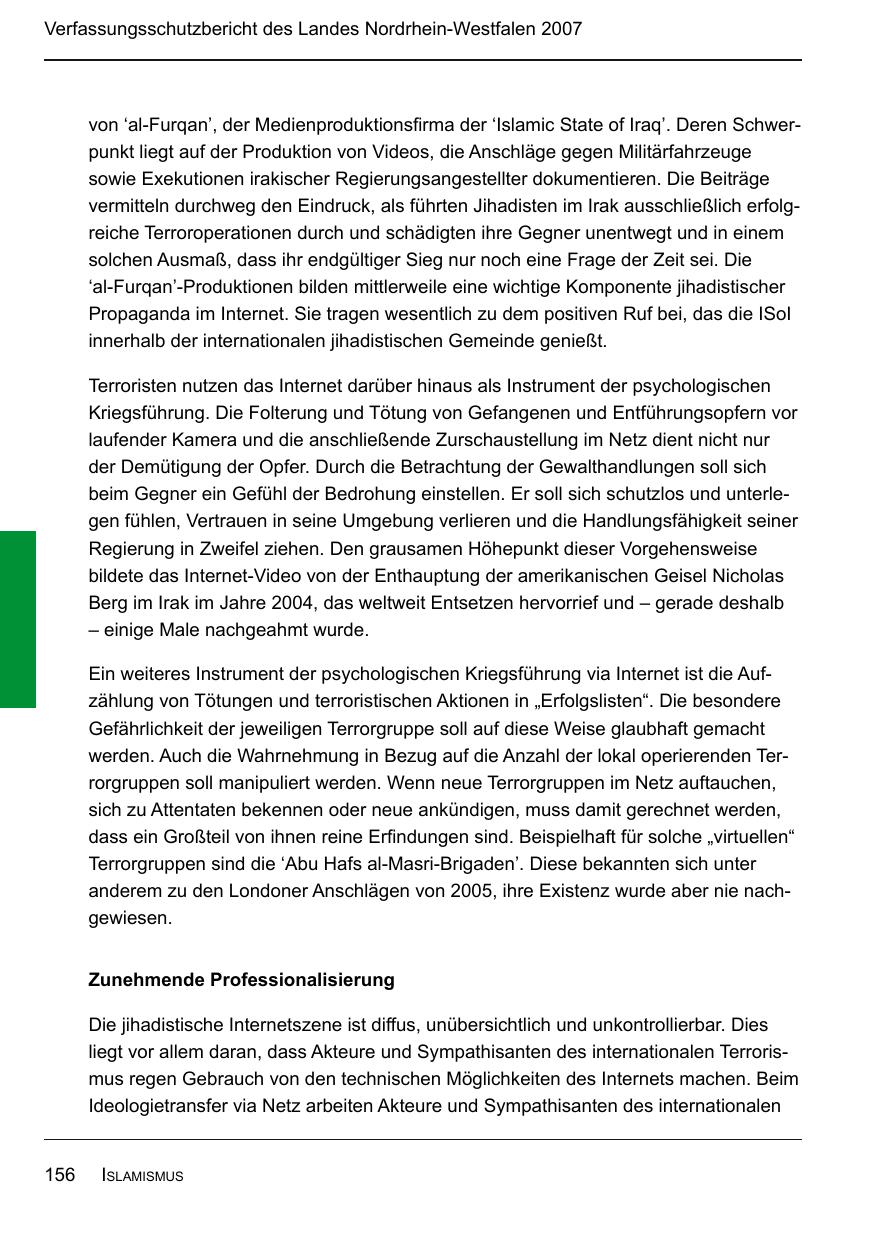 Verfassungsschutzbericht des Landes Nordrhein-Westfalen 2007

von ‘al-Furqan’, der Medienproduktionsfirma der ‘Islamic State of Iraq’. Deren Schwerpunkt liegt auf der Produktion von Videos, die Anschläge gegen Militärfahrzeuge sowie Exekutionen irakischer Regierungsangestellter dokumentieren. Die Beiträge vermitteln durchweg den Eindruck, als führten Jihadisten im Irak ausschließlich erfolgreiche Terroroperationen durch und schädigten ihre Gegner unentwegt und in einem solchen Ausmaß, dass ihr endgültiger Sieg nur noch eine Frage der Zeit sei. Die ‘al-Furqan’-Produktionen bilden mittlerweile eine wichtige Komponente jihadistischer Propaganda im Internet. Sie tragen wesentlich zu dem positiven Ruf bei, das die ISoI innerhalb der internationalen jihadistischen Gemeinde genießt.

Terroristen nutzen das Internet darüber hinaus als Instrument der psychologischen Kriegsführung. Die Folterung und Tötung von Gefangenen und Entführungsopfern vor laufender Kamera und die anschließende Zurschaustellung im Netz dient nicht nur der Demütigung der Opfer. Durch die Betrachtung der Gewalthandlungen soll sich beim Gegner ein Gefühl der Bedrohung einstellen. Er soll sich schutzlos und unterlegen fühlen, Vertrauen in seine Umgebung verlieren und die Handlungsfähigkeit seiner Regierung in Zweifel ziehen. Den grausamen Höhepunkt dieser Vorgehensweise bildete das Internet-Video von der Enthauptung der amerikanischen Geisel Nicholas Berg im Irak im Jahre 2004, das weltweit Entsetzen hervorrief und – gerade deshalb – einige Male nachgeahmt wurde.

Ein weiteres Instrument der psychologischen Kriegsführung via Internet ist die Aufzählung von Tötungen und terroristischen Aktionen in „Erfolgslisten“. Die besondere Gefährlichkeit der jeweiligen Terrorgruppe soll auf diese Weise glaubhaft gemacht werden. Auch die Wahrnehmung in Bezug auf die Anzahl der lokal operierenden Terrorgruppen soll manipuliert werden. Wenn neue Terrorgruppen im Netz auftauchen, sich zu Attentaten bekennen oder neue ankündigen, muss damit gerechnet werden, dass ein Großteil von ihnen reine Erfindungen sind. Beispielhaft für solche „virtuellen“ Terrorgruppen sind die ‘Abu Hafs al-Masri-Brigaden’. Diese bekannten sich unter anderem zu den Londoner Anschlägen von 2005, ihre Existenz wurde aber nie nachgewiesen.

Zunehmende Professionalisierung

Die jihadistische Internetszene ist diffus, unübersichtlich und unkontrollierbar. Dies liegt vor allem daran, dass Akteure und Sympathisanten des internationalen Terrorismus regen Gebrauch von den technischen Möglichkeiten des Internets machen. Beim Ideologietransfer via Netz arbeiten Akteure und Sympathisanten des internationalen

156 ISLAMISMUS